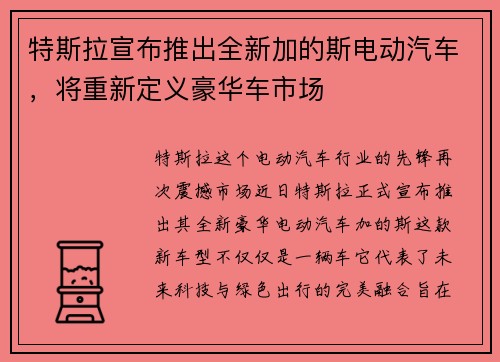 特斯拉宣布推出全新加的斯电动汽车，将重新定义豪华车市场

特斯拉这个电动汽车行业的先锋再次震撼市场近日特斯拉正式宣布推出其全新豪华电动汽车加的斯这款新车型不仅仅是一辆车它代表了未来科技与绿色出行的完美融合旨在